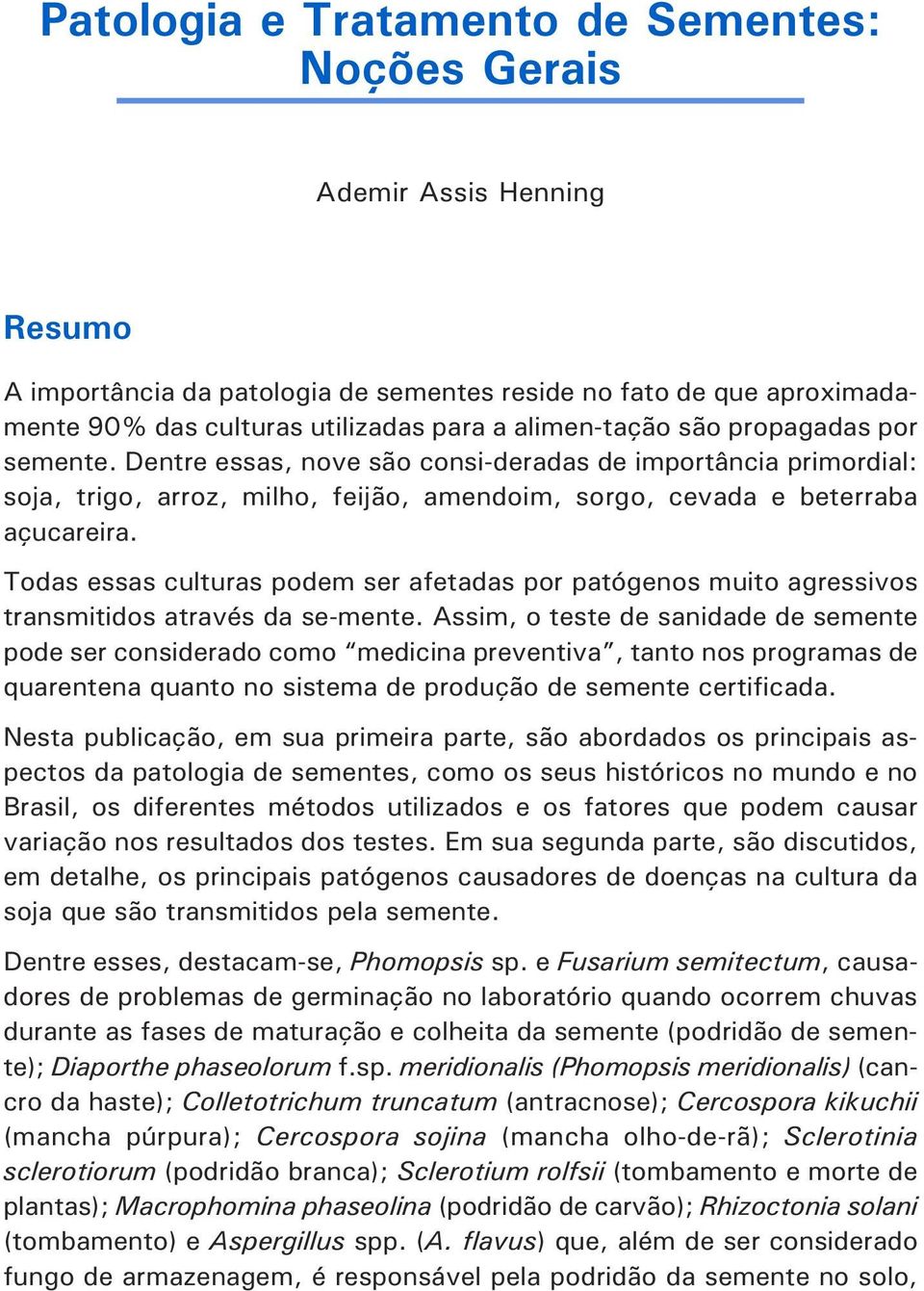 Patologia e Tratamento de Sementes: Noções Gerais

Ademir Assis Henning

Resumo

A importância da patologia de sementes reside no fato de que aproximadamente 90% das culturas utilizadas para a alimen-tação são propagadas por semente. Dentre essas, nove são consi-deradas de importância primordial: soja, trigo, arroz, milho, feijão, amendoim, sorgo, cevada e beterraba açucareira.

Todas essas culturas podem ser afetadas por patógenos muito agressivos transmitidos através da se-mente. Assim, o teste de sanidade de semente pode ser considerado como “medicina preventiva”, tanto nos programas de quarentena quanto no sistema de produção de semente certificada.

Nesta publicação, em sua primeira parte, são abordados os principais aspectos da patologia de sementes, como os seus históricos no mundo e no Brasil, os diferentes métodos utilizados e os fatores que podem causar variação nos resultados dos testes. Em sua segunda parte, são discutidos, em detalhe, os principais patógenos causadores de doenças na cultura da soja que são transmitidos pela semente.

Dentre esses, destacam-se, Phomopsis sp. e Fusarium semitectum, causadores de problemas de germinação no laboratório quando ocorrem chuvas durante as fases de maturação e colheita da semente (podridão de semente); Diaporthe phaseolorum f.sp. meridionalis (Phomopsis meridionalis) (cancro da haste); Colletotrichum truncatum (antracnose); Cercospora kikuchii (mancha púrpura); Cercospora sojina (mancha olho-de-rã); Sclerotinia sclerotiorum (podridão branca); Sclerotium rolfsii (tombamento e morte de plantas); Macrophomina phaseolina (podridão de carvão); Rhizoctonia solani (tombamento) e Aspergillus spp. (A. flavus) que, além de ser considerado fungo de armazenagem, é responsável pela podridão da semente no solo,